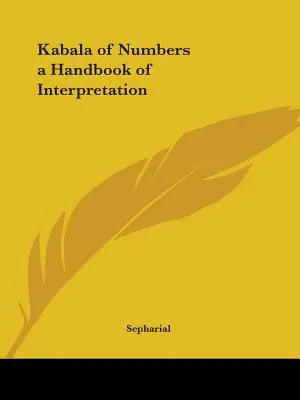 Kabala of Numbers a Handbook of Interpretation

Sepharial